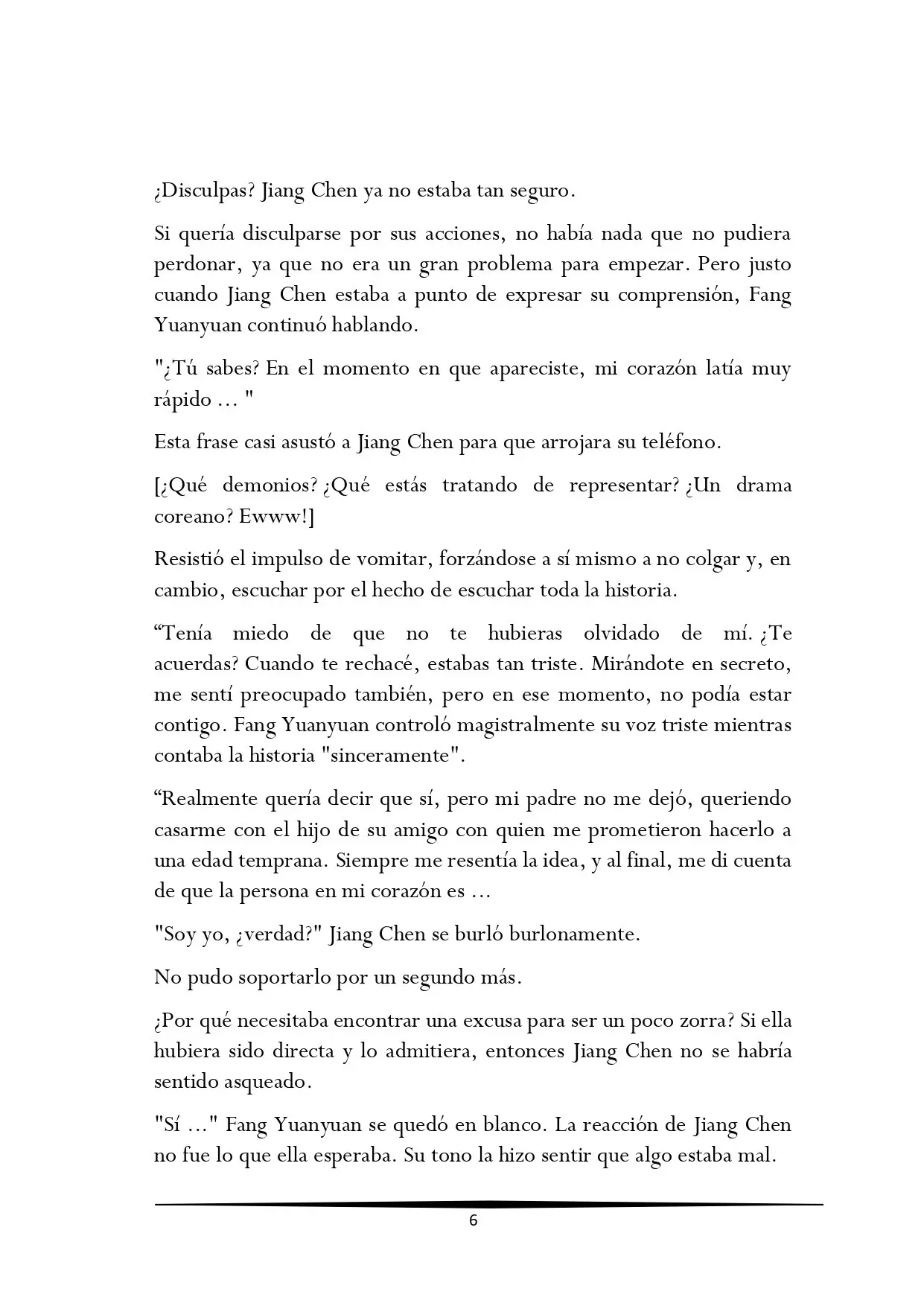 ¿Disculpas? Jiang Chen ya no estaba tan seguro.

Si quería disculparse por sus acciones, no había nada que no pudiera perdonar, ya que no era un gran problema para empezar. Pero justo cuando Jiang Chen estaba a punto de expresar su comprensión, Fang Yuanyuan continuó hablando.

"¿Tú sabes? En el momento en que apareciste, mi corazón latía muy rápido ... "

Esta frase casi asustó a Jiang Chen para que arrojara su teléfono.

[¿Qué demonios? ¿Qué estás tratando de representar? ¿Un drama coreano? Ewww!]

Resistió el impulso de vomitar, forzándose a sí mismo a no colgar y, en cambio, escuchar por el hecho de escuchar toda la historia.

"Tenía miedo de que no te hubieras olvidado de mí. ¿Te acuerdas? Cuando te rechacé, estabas tan triste. Mirándote en secreto, me sentí preocupado también, pero en ese momento, no podía estar contigo. Fang Yuanyuan controló magistralmente su voz triste mientras contaba la historia "sinceramente".

"Realmente quería decir que sí, pero mi padre no me dejó, queriendo casarme con el hijo de su amigo con quien me prometieron hacerlo a una edad temprana. Siempre me resentía la idea, y al final, me di cuenta de que la persona en mi corazón es ...

"Soy yo, ¿verdad?" Jiang Chen se burló burlonamente.

No pudo soportarlo por un segundo más.

¿Por qué necesitaba encontrar una excusa para ser un poco zorra? Si ella hubiera sido directa y lo admitiera, entonces Jiang Chen no se habría sentido asqueado.

"Sí ..." Fang Yuanyuan se quedó en blanco. La reacción de Jiang Chen no fue lo que ella esperaba. Su tono la hizo sentir que algo estaba mal.

6